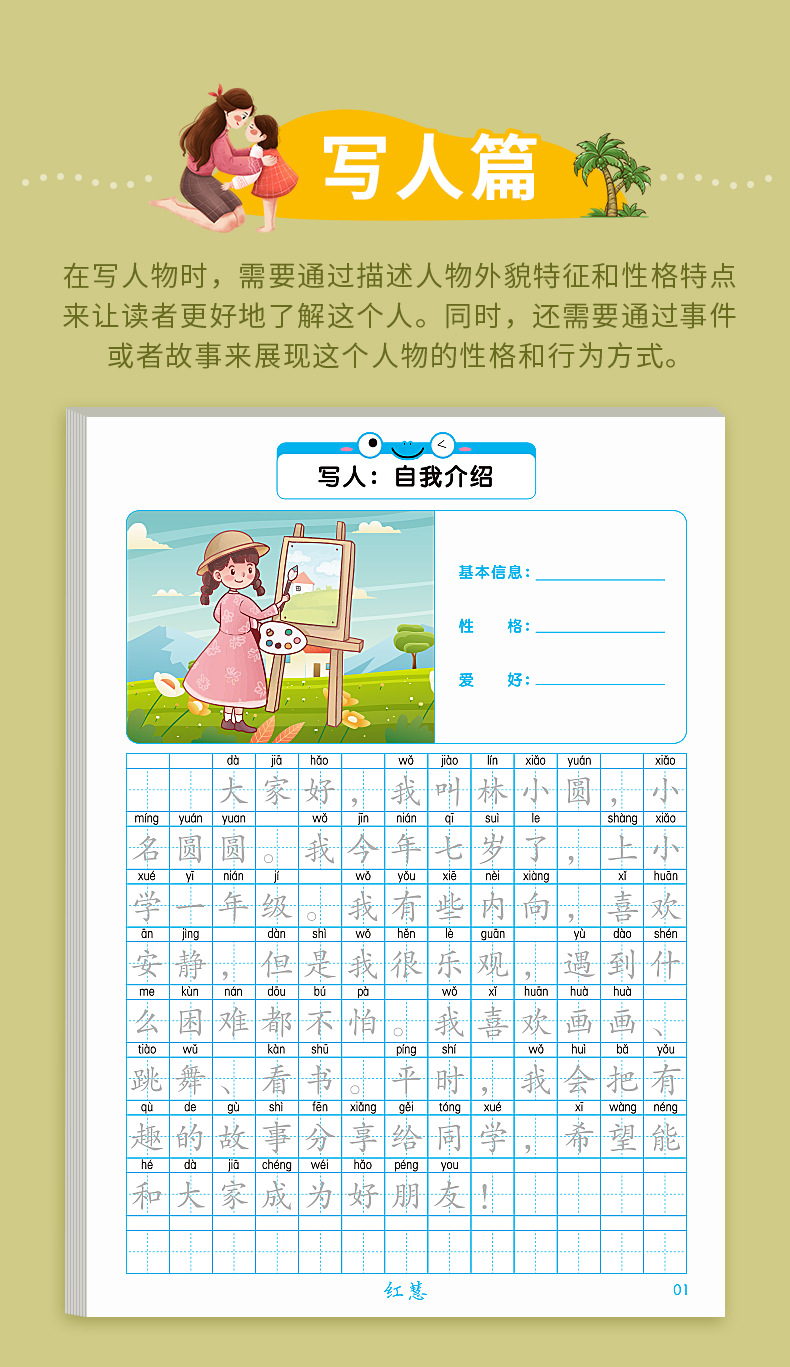 写人篇

在写人物时，需要通过描述人物外貌特征和性格特点来让读者更好地了解这个人。同时，还需要通过事件或者故事来展现这个人物的性格和行为方式。

写人：自我介绍

基本信息：

性　格：

爱　好：

dà jiā hǎo wǒ jiào lín xiǎo yuán xiǎo
大家好，我叫林小圆，小
míng yuán yuan wǒ jīn nián qī suì le shàng xiǎo
名圆圆。我今年七岁了，上小
xué yī nián jí wǒ yǒu xiē nèi xiàng xǐ huān
学一年级。我有些内向，喜欢
ān jìng dàn shì wǒ hěn lè guān yù dào shén
安静，但是我很乐观，遇到什
me kùn nán dōu bú pà wǒ xǐ huān huà huà
么困难都不怕。我喜欢画画、
tiào wǔ kàn shū píng shí wǒ huì bǎ yǒu
跳舞、看书。平时，我会把有
qù de gù shì fēn xiǎng gěi tóng xué xī wàng néng
趣的故事分享给同学，希望能
hé dà jiā chéng wéi hǎo péng you
和大家成为好朋友！

红慧　01